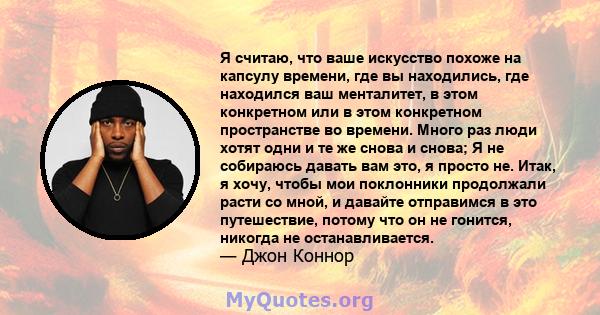 Я считаю, что ваше искусство похоже на капсулу времени, где вы находились, где находился ваш менталитет, в этом конкретном или в этом конкретном пространстве во времени. Много раз люди хотят одни и те же снова и снова; Я не собираюсь давать вам это, я просто не. Итак, я хочу, чтобы мои поклонники продолжали расти со мной, и давайте отправимся в это путешествие, потому что он не гонится, никогда не останавливается.
— Джон Коннор

MyQuotes.org